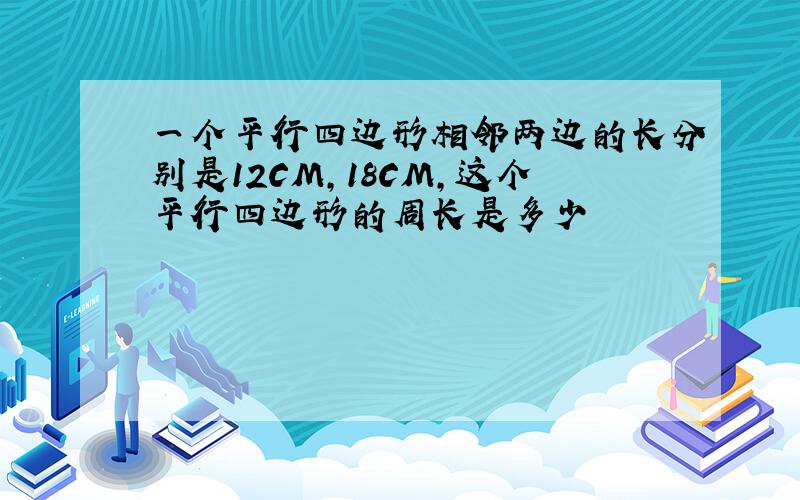 一个平行四边形相邻两边的长分别是12CM,18CM,这个平行四边形的周长是多少

E-LEARNING